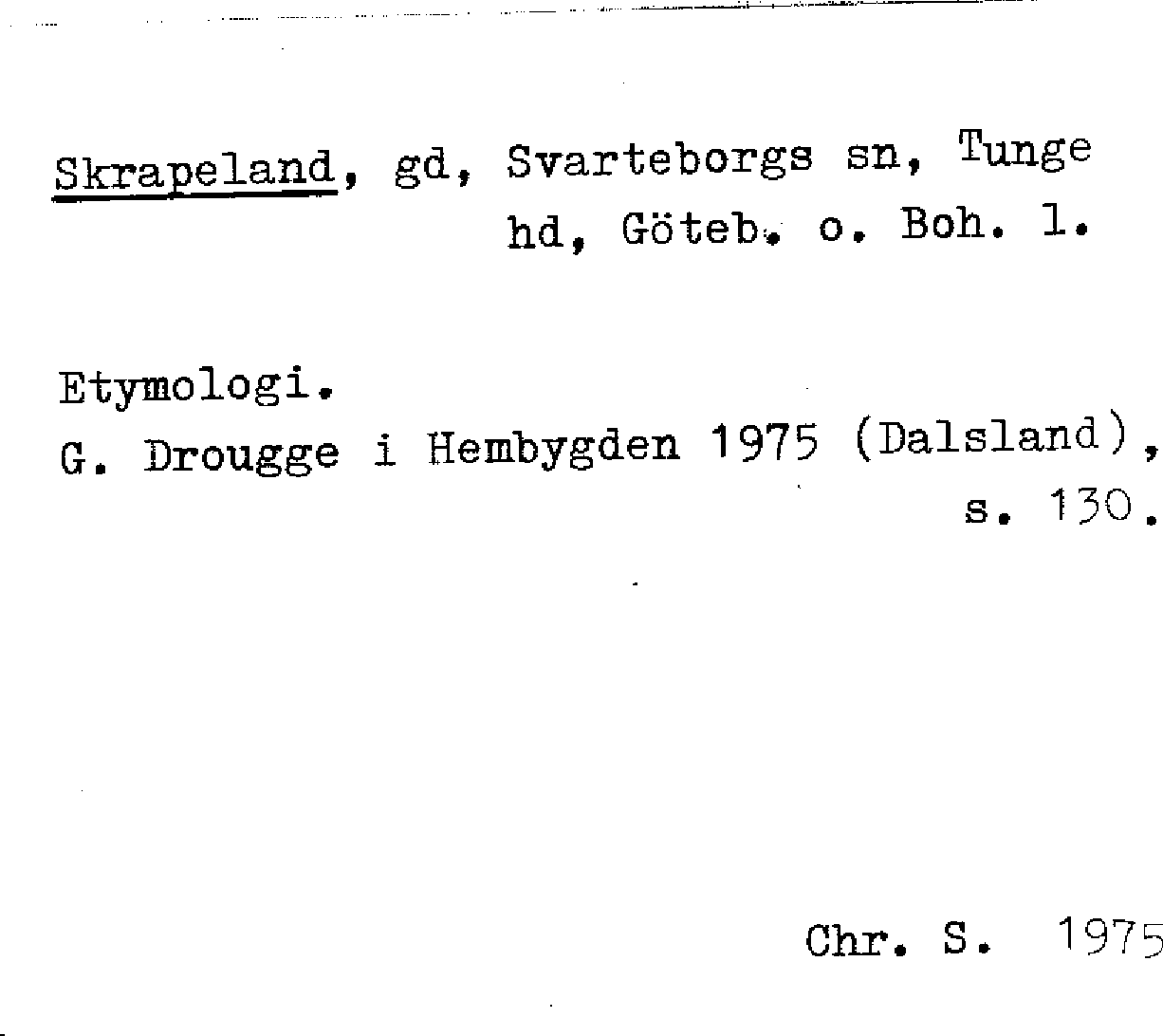 Skrapeland, gd, Svarteborgs sn, Tunge hd, Göteb. o. Boh. l.

Etymologi.
G. Drougge i Hembygden 1975 (Dalsland), s. 130.

Chr. S. 1975